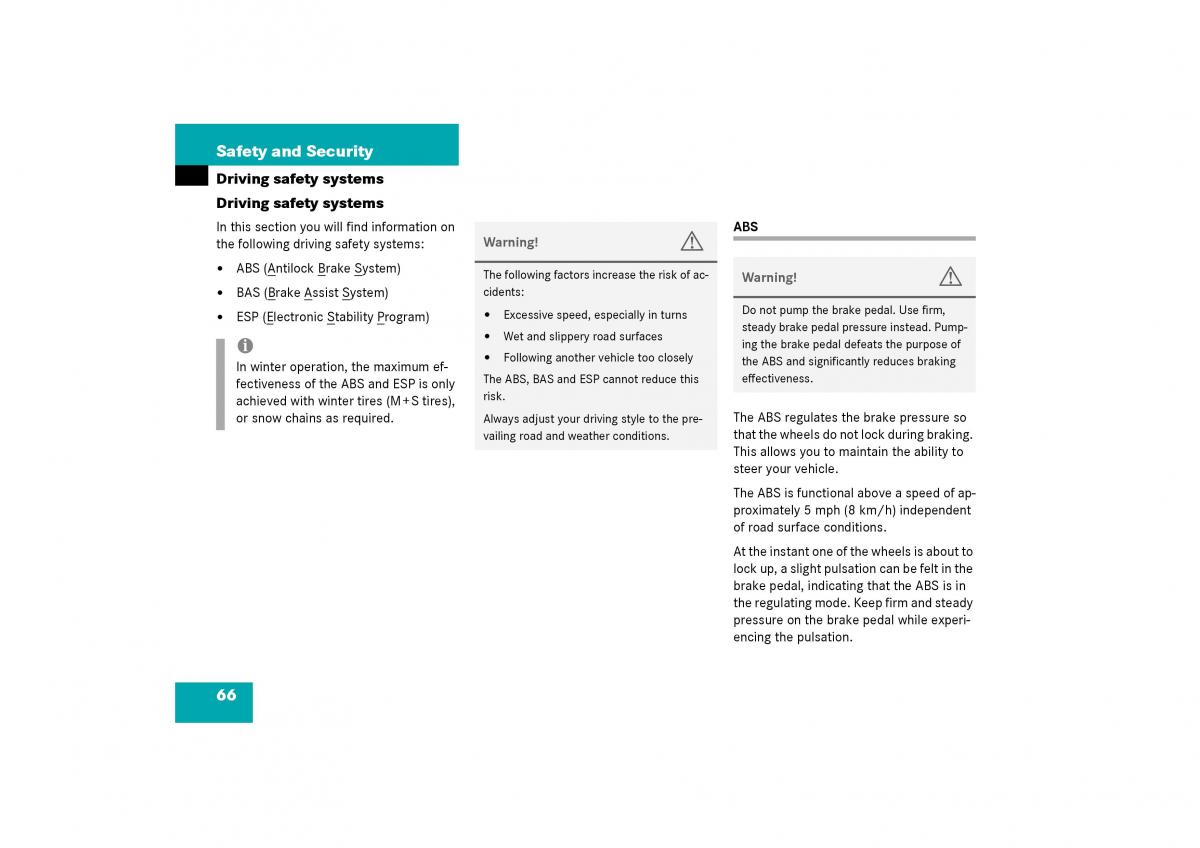 Safety and Security

Driving safety systems

Driving safety systems

In this section you will find information on the following driving safety systems:

• ABS (Antilock Brake System)

• BAS (Brake Assist System)

• ESP (Electronic Stability Program)

In winter operation, the maximum effectiveness of the ABS and ESP is only achieved with winter tires (M+S tires), or snow chains as required.

Warning!

The following factors increase the risk of accidents:

• Excessive speed, especially in turns

• Wet and slippery road surfaces

• Following another vehicle too closely

The ABS, BAS and ESP cannot reduce this risk.

Always adjust your driving style to the prevailing road and weather conditions.

ABS

Warning!

Do not pump the brake pedal. Use firm, steady brake pedal pressure instead. Pumping the brake pedal defeats the purpose of the ABS and significantly reduces braking effectiveness.

The ABS regulates the brake pressure so that the wheels do not lock during braking. This allows you to maintain the ability to steer your vehicle.

The ABS is functional above a speed of approximately 5 mph (8 km/h) independent of road surface conditions.

At the instant one of the wheels is about to lock up, a slight pulsation can be felt in the brake pedal, indicating that the ABS is in the regulating mode. Keep firm and steady pressure on the brake pedal while experiencing the pulsation.

66